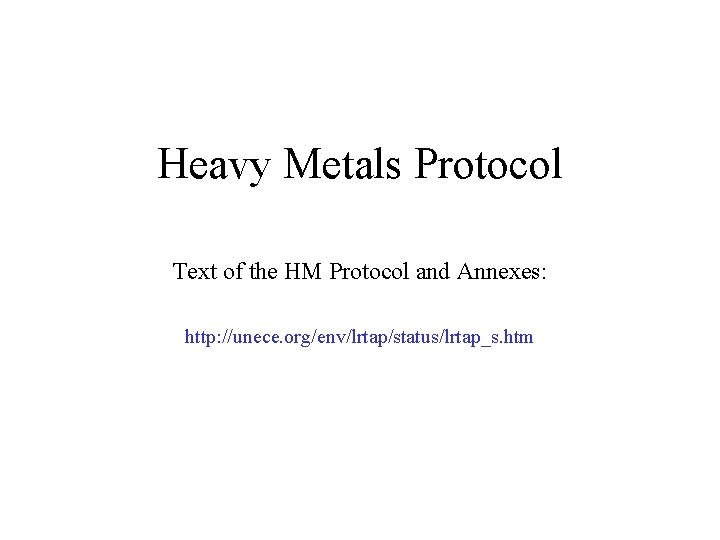 Heavy Metals Protocol

Text of the HM Protocol and Annexes:

http://unece.org/env/lrtap/status/lrtap_s.htm